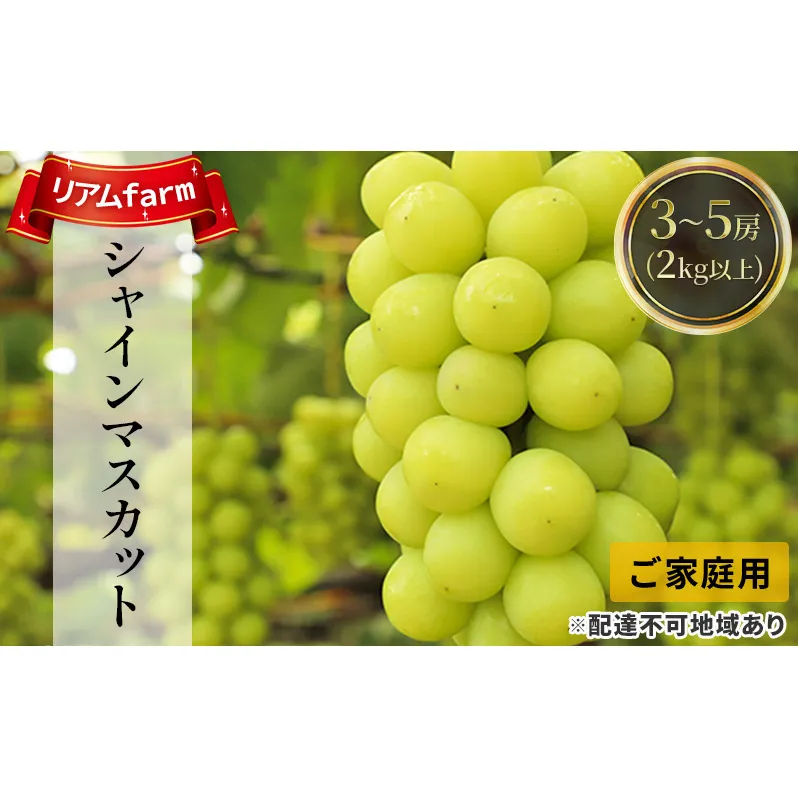 リアムfarm

シャインマスカット

3~5房
(2kg以上)

ご家庭用

※配達不可地域あり